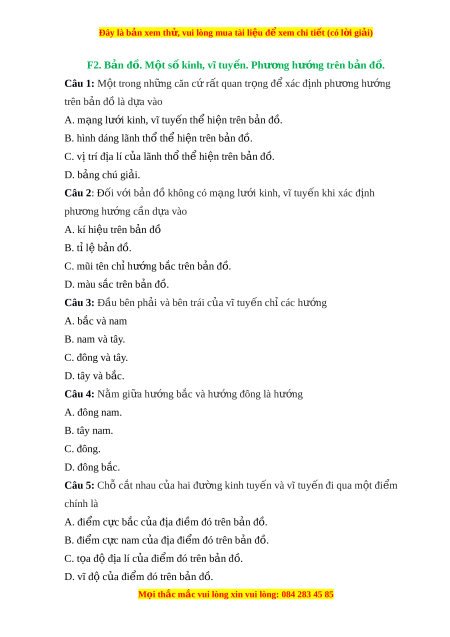 Đây là bản xem thử, vui lòng mua tài liệu để xem chi tiết (có lời giải)

F2. Bản đồ. Một số kinh, vĩ tuyến. Phương hướng trên bản đồ.

Câu 1: Một trong những căn cứ rất quan trọng để xác định phương hướng trên bản đồ là dựa vào

A. mạng lưới kinh, vĩ tuyến thể hiện trên bản đồ.

B. hình dáng lãnh thổ thể hiện trên bản đồ.

C. vị trí địa lí của lãnh thổ thể hiện trên bản đồ.

D. bảng chú giải.

Câu 2: Đối với bản đồ không có mạng lưới kinh, vĩ tuyến khi xác định phương hướng cần dựa vào

A. kí hiệu trên bản đồ

B. tỉ lệ bản đồ.

C. mũi tên chỉ hướng bắc trên bản đồ.

D. màu sắc trên bản đồ.

Câu 3: Đầu bên phải và bên trái của vĩ tuyến chỉ các hướng

A. bắc và nam

B. nam và tây.

C. đông và tây.

D. tây và bắc.

Câu 4: Nằm giữa hướng bắc và hướng đông là hướng

A. đông nam.

B. tây nam.

C. đông.

D. đông bắc.

Câu 5: Chỗ cắt nhau của hai đường kinh tuyến và vĩ tuyến đi qua một điểm chính là

A. điểm cực bắc của địa điểm đó trên bản đồ.

B. điểm cực nam của địa điểm đó trên bản đồ.

C. tọa độ địa lí của điểm đó trên bản đồ.

D. vĩ độ của điểm đó trên bản đồ.

Mọi thắc mắc vui lòng xin vui lòng: 084 283 45 85